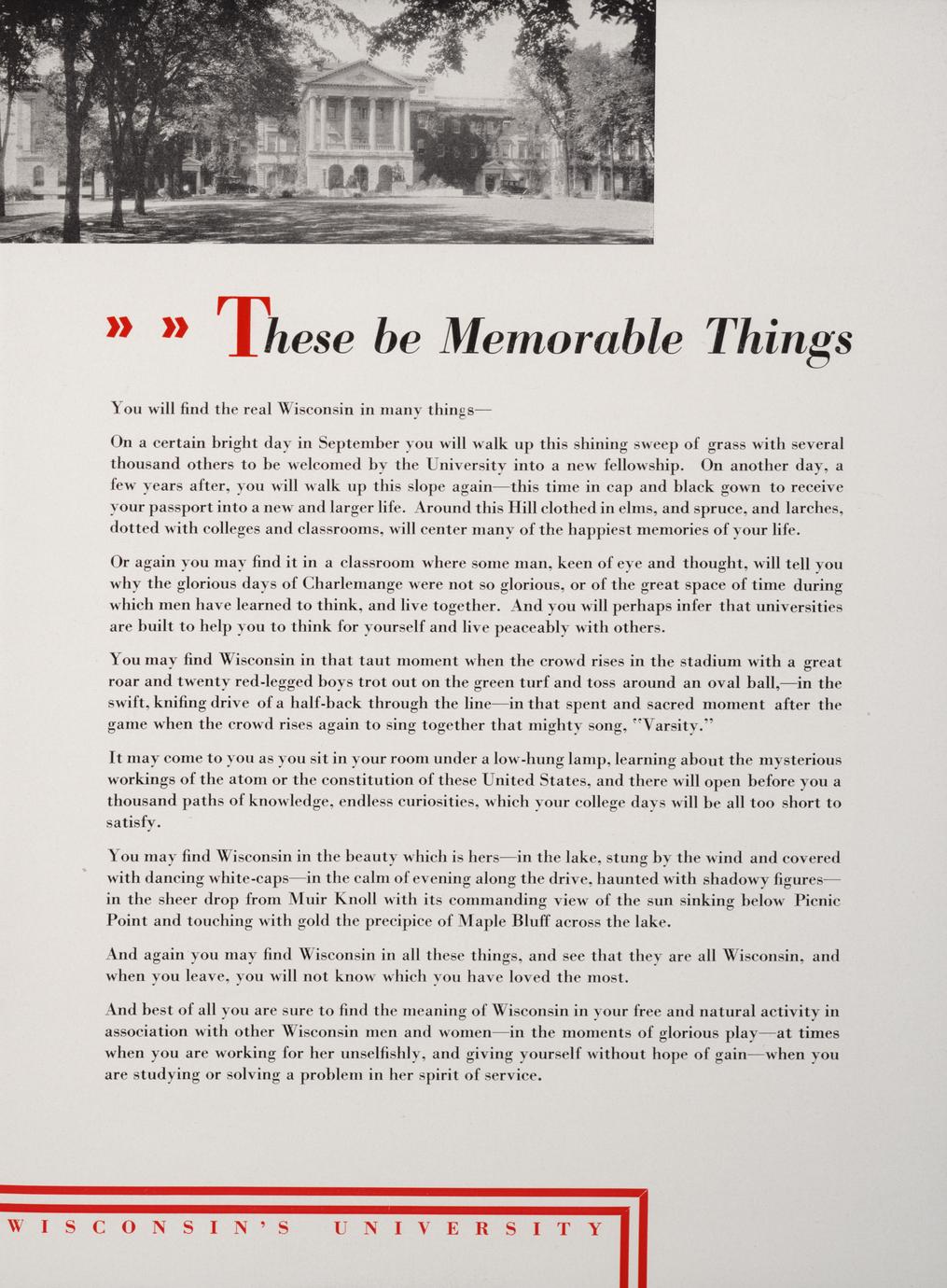 » » These be Memorable Things

You will find the real Wisconsin in many things—

On a certain bright day in September you will walk up this shining sweep of grass with several thousand others to be welcomed by the University into a new fellowship. On another day, a few years after, you will walk up this slope again—this time in cap and black gown to receive your passport into a new and larger life. Around this Hill clothed in elms, and spruce, and larches, dotted with colleges and classrooms, will center many of the happiest memories of your life.

Or again you may find it in a classroom where some man, keen of eye and thought, will tell you why the glorious days of Charlemange were not so glorious, or of the great space of time during which men have learned to think, and live together. And you will perhaps infer that universities are built to help you to think for yourself and live peaceably with others.

You may find Wisconsin in that taut moment when the crowd rises in the stadium with a great roar and twenty red-legged boys trot out on the green turf and toss around an oval ball,—in the swift, knifing drive of a half-back through the line—in that spent and sacred moment after the game when the crowd rises again to sing together that mighty song, "Varsity."

It may come to you as you sit in your room under a low-hung lamp, learning about the mysterious workings of the atom or the constitution of these United States, and there will open before you a thousand paths of knowledge, endless curiosities, which your college days will be all too short to satisfy.

You may find Wisconsin in the beauty which is hers—in the lake, stung by the wind and covered with dancing white-caps—in the calm of evening along the drive, haunted with shadowy figures—in the sheer drop from Muir Knoll with its commanding view of the sun sinking below Picnic Point and touching with gold the precipice of Maple Bluff across the lake.

And again you may find Wisconsin in all these things, and see that they are all Wisconsin, and when you leave, you will not know which you have loved the most.

And best of all you are sure to find the meaning of Wisconsin in your free and natural activity in association with other Wisconsin men and women—in the moments of glorious play—at times when you are working for her unselfishly, and giving yourself without hope of gain—when you are studying or solving a problem in her spirit of service.

WISCONSIN'S UNIVERSITY